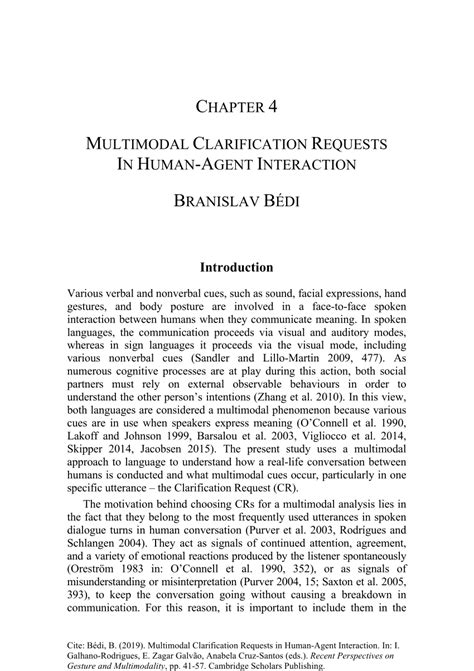 CHAPTER 4

MULTIMODAL CLARIFICATION REQUESTS IN HUMAN-AGENT INTERACTION

BRANISLAV BÉDI

Introduction

Various verbal and nonverbal cues, such as sound, facial expressions, hand gestures, and body posture are involved in a face-to-face spoken interaction between humans when they communicate meaning. In spoken languages, the communication proceeds via visual and auditory modes, whereas in sign languages it proceeds via the visual mode, including various nonverbal cues (Sandler and Lillo-Martin 2009, 477). As numerous cognitive processes are at play during this action, both social partners must rely on external observable behaviours in order to understand the other person's intentions (Zhang et al. 2010). In this view, both languages are considered a multimodal phenomenon because various cues are in use when speakers express meaning (O'Connell et al. 1990, Lakoff and Johnson 1999, Barsalou et al. 2003, Vigliocco et al. 2014, Skipper 2014, Jacobsen 2015). The present study uses a multimodal approach to language to understand how a real-life conversation between humans is conducted and what multimodal cues occur, particularly in one specific utterance – the Clarification Request (CR).

The motivation behind choosing CRs for a multimodal analysis lies in the fact that they belong to the most frequently used utterances in spoken dialogue turns in human conversation (Purver et al. 2003, Rodrígues and Schlangen 2004). They act as signals of continued attention, agreement, and a variety of emotional reactions produced by the listener spontaneously (Oreström 1983 in: O'Connell et al. 1990, 352), or as signals of misunderstanding or misinterpretation (Purver 2004, 15; Saxton et al. 2005, 393), to keep the conversation going without causing a breakdown in communication. For this reason, it is important to include them in the

Cite: Bédi, B. (2019). Multimodal Clarification Requests in Human-Agent Interaction. In: I. Galhano-Rodrigues, E. Zagar Galvão, Anabela Cruz-Santos (eds.). Recent Perspectives on Gesture and Multimodality, pp. 41-57. Cambridge Scholars Publishing.